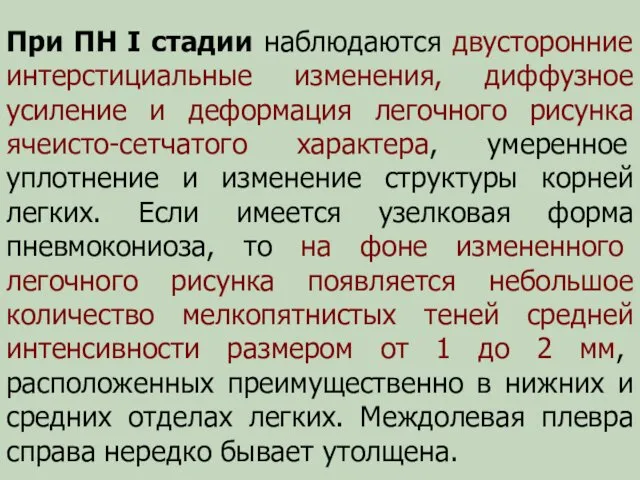 При ПН I стадии наблюдаются двусторонние интерстициальные изменения, диффузное усиление и деформация легочного рисунка ячеисто-сетчатого характера, умеренное уплотнение и изменение структуры корней легких. Если имеется узелковая форма пневмокониоза, то на фоне измененного легочного рисунка появляется небольшое количество мелкопятнистых теней средней интенсивности размером от 1 до 2 мм, расположенных преимущественно в нижних и средних отделах легких. Междолевая плевра справа нередко бывает утолщена.